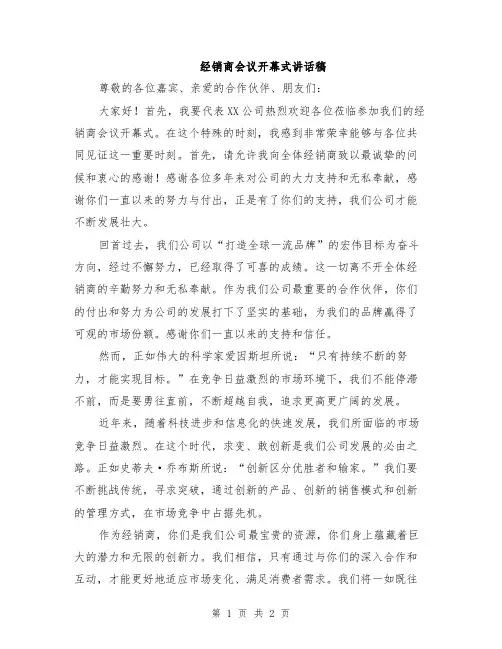 经销商会议开幕式讲话稿

尊敬的各位嘉宾、亲爱的合作伙伴、朋友们：

大家好！首先，我要代表XX公司热烈欢迎各位莅临参加我们的经销商会议开幕式。在这个特殊的时刻，我感到非常荣幸能够与各位共同见证这一重要时刻。首先，请允许我向全体经销商致以最诚挚的问候和衷心的感谢！感谢各位多年来对公司的大力支持和无私奉献，感谢你们一直以来的努力与付出，正是有了你们的支持，我们公司才能不断发展壮大。

回首过去，我们公司以“打造全球一流品牌”的宏伟目标为奋斗方向，经过不懈努力，已经取得了可喜的成绩。这一切离不开全体经销商的辛勤努力和无私奉献。作为我们公司最重要的合作伙伴，你们的付出和努力为公司的发展打下了坚实的基础，为我们的品牌赢得了可观的市场份额。感谢你们一直以来的支持和信任。

然而，正如伟大的科学家爱因斯坦所说：“只有持续不断的努力，才能实现目标。”在竞争日益激烈的市场环境下，我们不能停滞不前，而是要勇往直前，不断超越自我，追求更高更广阔的发展。

近年来，随着科技进步和信息化的快速发展，我们所面临的市场竞争日益激烈。在这个时代，求变、敢创新是我们公司发展的必由之路。正如史蒂夫·乔布斯所说：“创新区分优胜者和输家。”我们要不断挑战传统，寻求突破，通过创新的产品、创新的销售模式和创新的管理方式，在市场竞争中占据先机。

作为经销商，你们是我们公司最宝贵的资源，你们身上蕴藏着巨大的潜力和无限的创新力。我们相信，只有通过与你们的深入合作和互动，才能更好地适应市场变化、满足消费者需求。我们将一如既往

第 1 页 共 2 页